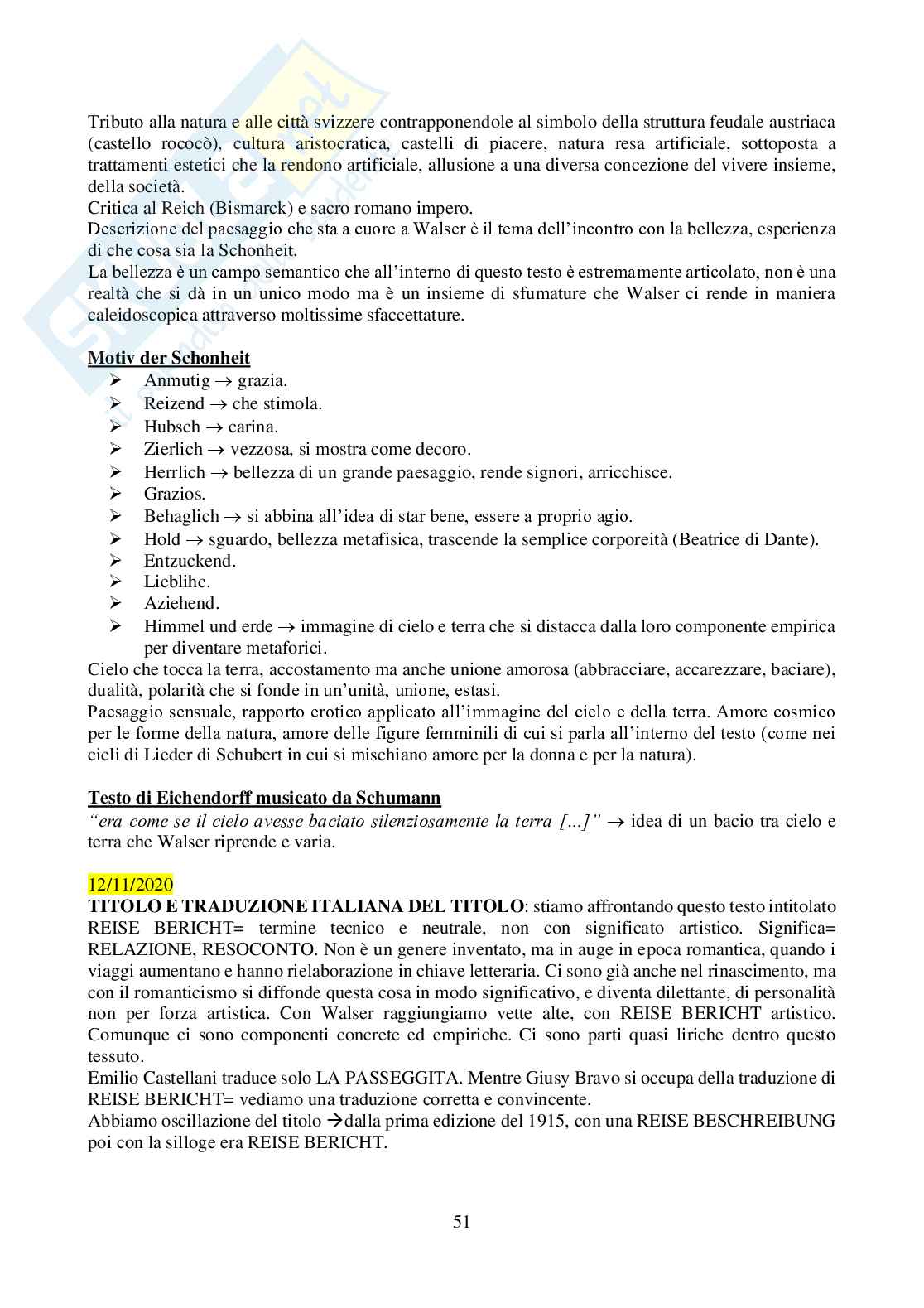 Tributo alla natura e alle città svizzere contrapponendole al simbolo della struttura feudale austriaca (castello rococò), cultura aristocratica, castelli di piacere, natura resa artificiale, sottoposta a trattamenti estetici che la rendono artificiale, allusione a una diversa concezione del vivere insieme, della società.
Critica al Reich (Bismarck) e sacro romano impero.
Descrizione del paesaggio che sta a cuore a Walser è il tema dell'incontro con la bellezza, esperienza di che cosa sia la Schonheit.
La bellezza è un campo semantico che all'interno di questo testo è estremamente articolato, non è una realtà che si dà in un unico modo ma è un insieme di sfumature che Walser ci rende in maniera caleidoscopica attraverso moltissime sfaccettature.

Motiv der Schonheit
➢ Anmutig → grazia.
➢ Reizend → che stimola.
➢ Hubsch → carina.
➢ Zierlich → vezzosa, si mostra come decoro.
➢ Herrlich → bellezza di un grande paesaggio, rende signori, arricchisce.
➢ Grazios.
➢ Behaglich → si abbina all'idea di star bene, essere a proprio agio.
➢ Hold → sguardo, bellezza metafisica, trascende la semplice corporeità (Beatrice di Dante).
➢ Entzuckend.
➢ Lieblihc.
➢ Aziehend.
➢ Himmel und erde → immagine di cielo e terra che si distacca dalla loro componente empirica per diventare metaforici.
Cielo che tocca la terra, accostamento ma anche unione amorosa (abbracciare, accarezzare, baciare), dualità, polarità che si fonde in un'unità, unione, estasi.
Paesaggio sensuale, rapporto erotico applicato all'immagine del cielo e della terra. Amore cosmico per le forme della natura, amore delle figure femminili di cui si parla all'interno del testo (come nei cicli di Lieder di Schubert in cui si mischiano amore per la donna e per la natura).

Testo di Eichendorff musicato da Schumann
"era come se il cielo avesse baciato silenziosamente la terra […]" → idea di un bacio tra cielo e terra che Walser riprende e varia.

12/11/2020
TITOLO E TRADUZIONE ITALIANA DEL TITOLO: stiamo affrontando questo testo intitolato REISE BERICHT= termine tecnico e neutrale, non con significato artistico. Significa= RELAZIONE, RESOCONTO. Non è un genere inventato, ma in auge in epoca romantica, quando i viaggi aumentano e hanno rielaborazione in chiave letteraria. Ci sono già anche nel rinascimento, ma con il romanticismo si diffonde questa cosa in modo significativo, e diventa dilettante, di personalità non per forza artistica. Con Walser raggiungiamo vette alte, con REISE BERICHT artistico. Comunque ci sono componenti concrete ed empiriche. Ci sono parti quasi liriche dentro questo tessuto.
Emilio Castellani traduce solo LA PASSEGGITA. Mentre Giusy Bravo si occupa della traduzione di REISE BERICHT= vediamo una traduzione corretta e convincente.
Abbiamo oscillazione del titolo →dalla prima edizione del 1915, con una REISE BESCHREIBUNG poi con la silloge era REISE BERICHT.

51